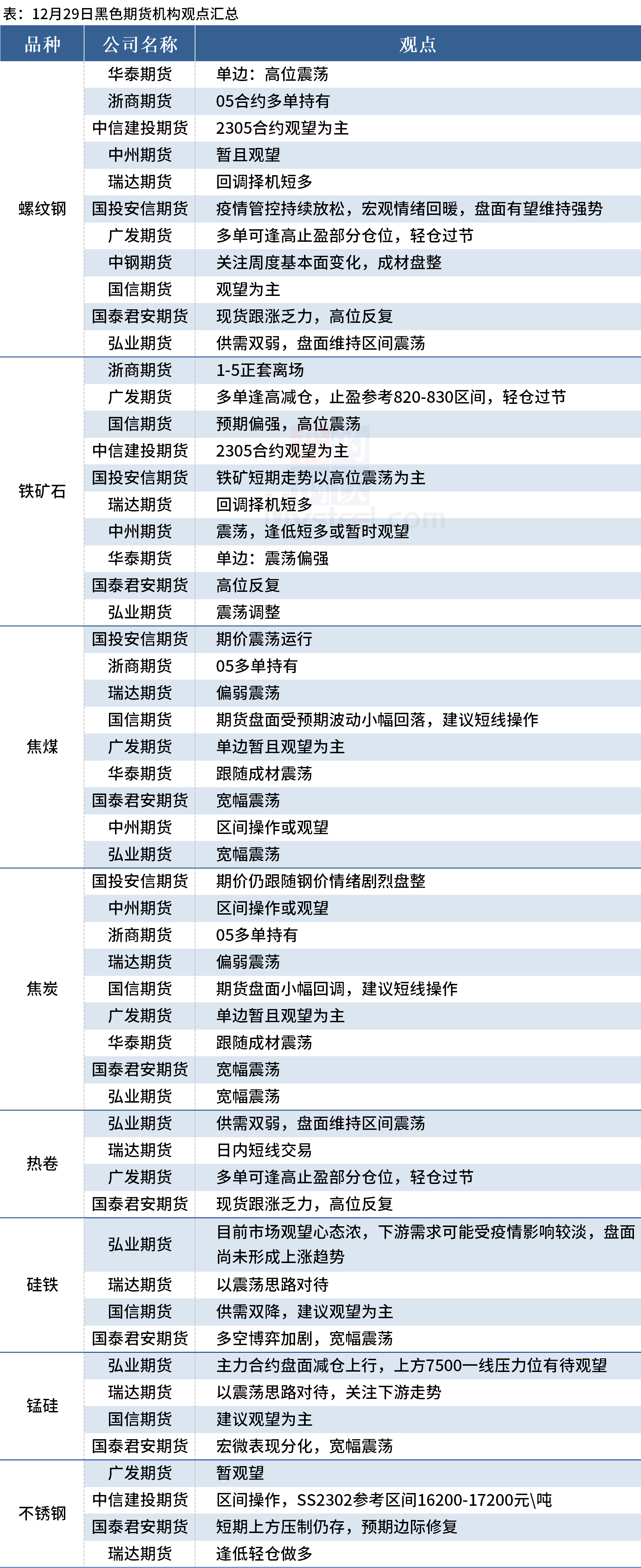 表：12月29日黑色期货机构观点汇总

| 品种 | 公司名称 | 观点 |
|---|---|---|
| 螺纹钢 | 华泰期货 | 单边：高位震荡 |
| | 浙商期货 | 05合约多单持有 |
| | 中信建投期货 | 2305合约观望为主 |
| | 中州期货 | 暂且观望 |
| | 瑞达期货 | 回调择机短多 |
| | 国投安信期货 | 疫情管控持续放松，宏观情绪回暖，盘面有望维持强势 |
| | 广发期货 | 多单可逢高止盈部分仓位，轻仓过节 |
| | 中钢期货 | 关注周度基本面变化，成材盘整 |
| | 国信期货 | 观望为主 |
| | 国泰君安期货 | 现货跟涨乏力，高位反复 |
| | 弘业期货 | 供需双弱，盘面维持区间震荡 |
| 铁矿石 | 浙商期货 | 1-5正套离场 |
| | 广发期货 | 多单逢高减仓，止盈参考820-830区间，轻仓过节 |
| | 国信期货 | 预期偏强，高位震荡 |
| | 中信建投期货 | 2305合约观望为主 |
| | 国投安信期货 | 铁矿短期走势以高位震荡为主 |
| | 瑞达期货 | 回调择机短多 |
| | 中州期货 | 震荡，逢低短多或暂时观望 |
| | 华泰期货 | 单边：震荡偏强 |
| | 国泰君安期货 | 高位反复 |
| | 弘业期货 | 震荡调整 |
| 焦煤 | 国投安信期货 | 期价震荡运行 |
| | 浙商期货 | 05多单持有 |
| | 瑞达期货 | 偏弱震荡 |
| | 国信期货 | 期货盘面受预期波动小幅回落，建议短线操作 |
| | 广发期货 | 单边暂且观望为主 |
| | 华泰期货 | 跟随成材震荡 |
| | 国泰君安期货 | 宽幅震荡 |
| | 中州期货 | 区间操作或观望 |
| | 弘业期货 | 宽幅震荡 |
| 焦炭 | 国投安信期货 | 期价仍跟随钢价情绪剧烈盘整 |
| | 中州期货 | 区间操作或观望 |
| | 浙商期货 | 05多单持有 |
| | 瑞达期货 | 偏弱震荡 |
| | 国信期货 | 期货盘面小幅回调，建议短线操作 |
| | 广发期货 | 单边暂且观望为主 |
| | 华泰期货 | 跟随成材震荡 |
| | 国泰君安期货 | 宽幅震荡 |
| | 弘业期货 | 宽幅震荡 |
| 热卷 | 弘业期货 | 供需双弱，盘面维持区间震荡 |
| | 瑞达期货 | 日内短线交易 |
| | 广发期货 | 多单可逢高止盈部分仓位，轻仓过节 |
| | 国泰君安期货 | 现货跟涨乏力，高位反复 |
| 硅铁 | 弘业期货 | 目前市场观望心态浓，下游需求可能受疫情影响较淡，盘面尚未形成上涨趋势 |
| | 瑞达期货 | 以震荡思路对待 |
| | 国信期货 | 供需双降，建议观望为主 |
| | 国泰君安期货 | 多空博弈加剧，宽幅震荡 |
| 锰硅 | 弘业期货 | 主力合约盘面减仓上行，上方7500一线压力位有待观望 |
| | 瑞达期货 | 以震荡思路对待，关注下游走势 |
| | 国信期货 | 建议观望为主 |
| | 国泰君安期货 | 宏微表现分化，宽幅震荡 |
| 不锈钢 | 广发期货 | 暂观望 |
| | 中信建投期货 | 区间操作，SS2302参考区间16200-17200元\吨 |
| | 国泰君安期货 | 短期上方压制仍存，预期边际修复 |
| | 瑞达期货 | 逢低轻仓做多 |